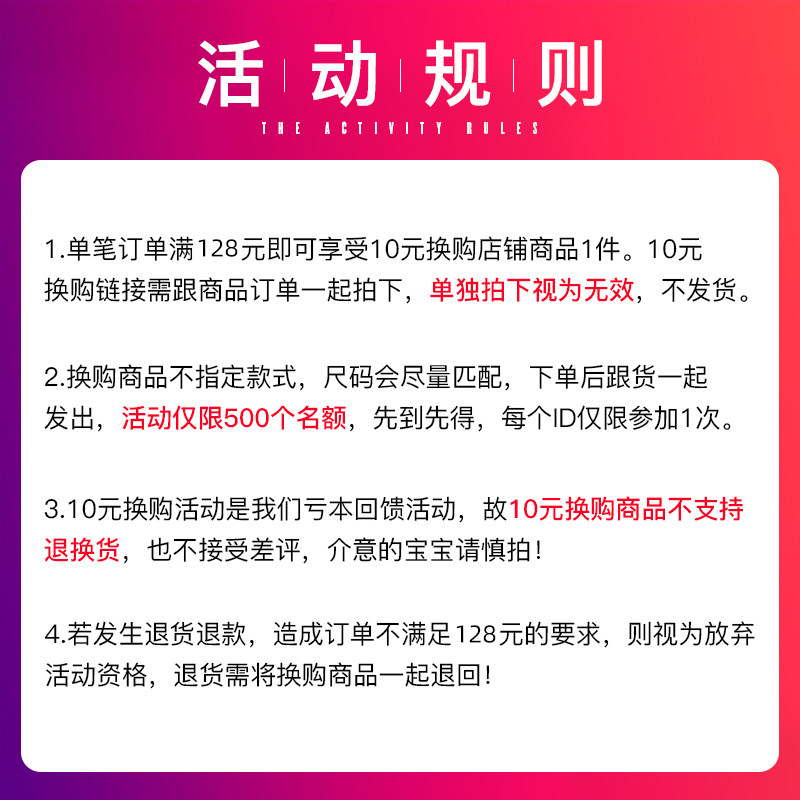 活动规则

THE ACTIVITY RULES

1.单笔订单满128元即可享受10元换购店铺商品1件。10元换购链接需跟商品订单一起拍下，单独拍下视为无效，不发货。

2.换购商品不指定款式，尺码会尽量匹配，下单后跟货一起发出，活动仅限500个名额，先到先得，每个ID仅限参加1次。

3.10元换购活动是我们亏本回馈活动，故10元换购商品不支持退换货，也不接受差评，介意的宝宝请慎拍！

4.若发生退货退款，造成订单不满足128元的要求，则视为放弃活动资格，退货需将换购商品一起退回！